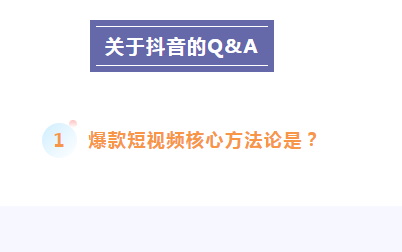 关于抖音的Q&A

1 爆款短视频核心方法论是？